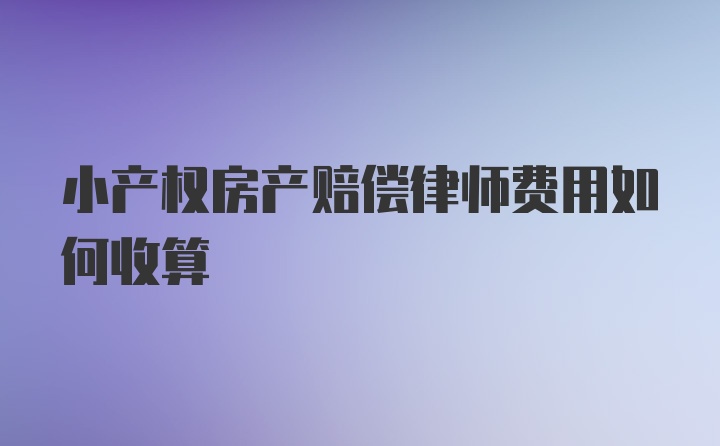 小产权房产赔偿律师费用如何收算